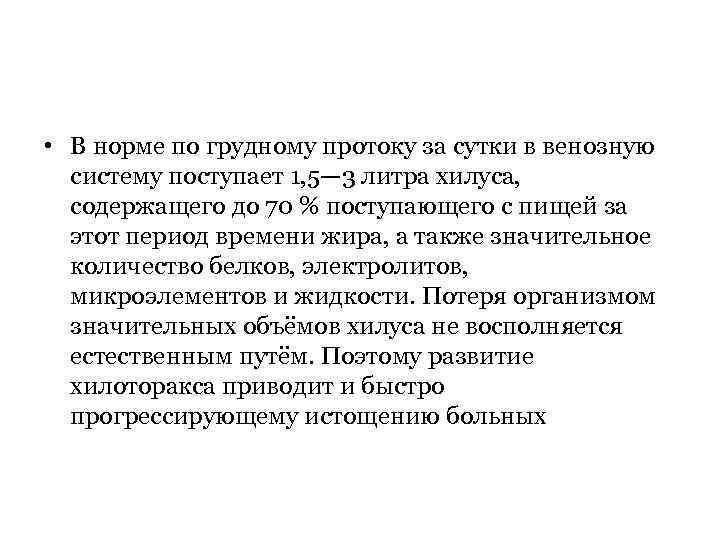 • В норме по грудному протоку за сутки в венозную систему поступает 1,5—3 литра хилуса, содержащего до 70 % поступающего с пищей за этот период времени жира, а также значительное количество белков, электролитов, микроэлементов и жидкости. Потеря организмом значительных объёмов хилуса не восполняется естественным путём. Поэтому развитие хилоторакса приводит и быстро прогрессирующему истощению больных